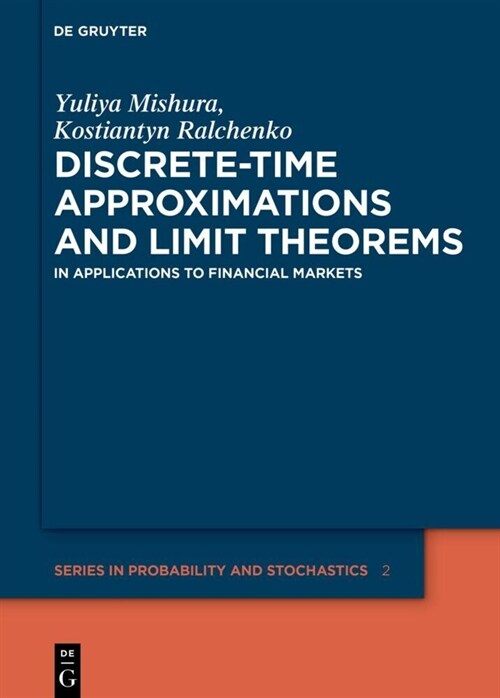 DE GRUYTER

Yuliya Mishura,
Kostiantyn Ralchenko

DISCRETE-TIME APPROXIMATIONS AND LIMIT THEOREMS

IN APPLICATIONS TO FINANCIAL MARKETS

SERIES IN PROBABILITY AND STOCHASTICS 2

DE
G